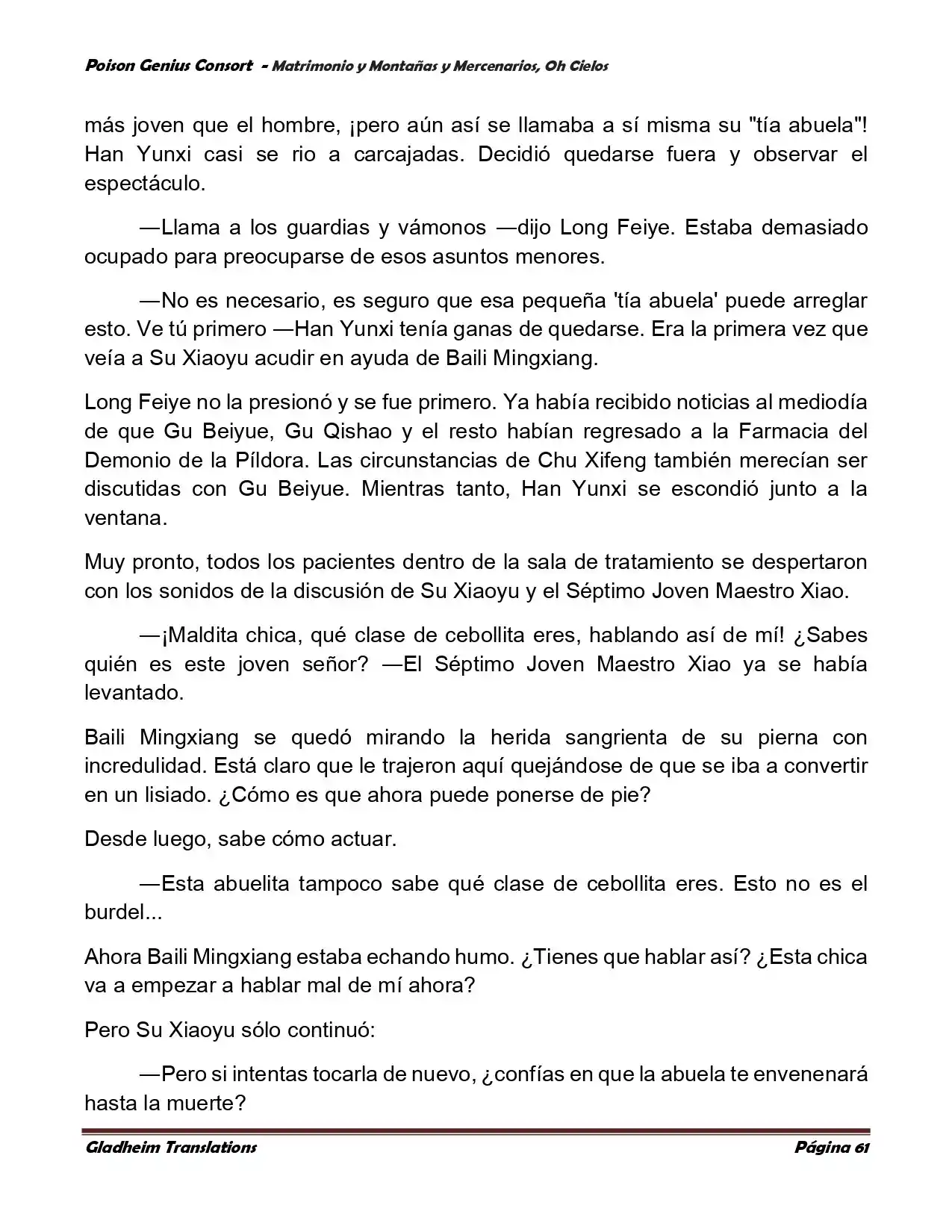 Poison Genius Consort - Matrimonio y Montañas y Mercenarios, Oh Cielos

más joven que el hombre, ¡pero aún así se llamaba a sí misma su "tía abuela"! Han Yunxi casi se rio a carcajadas. Decidió quedarse fuera y observar el espectáculo.

—Llama a los guardias y vámonos —dijo Long Feiye. Estaba demasiado ocupado para preocuparse de esos asuntos menores.

—No es necesario, es seguro que esa pequeña 'tía abuela' puede arreglar esto. Ve tú primero —Han Yunxi tenía ganas de quedarse. Era la primera vez que veía a Su Xiaoyu acudir en ayuda de Baili Mingxiang.

Long Feiye no la presionó y se fue primero. Ya había recibido noticias al mediodía de que Gu Beiyue, Gu Qishao y el resto habían regresado a la Farmacia del Demonio de la Píldora. Las circunstancias de Chu Xifeng también merecían ser discutidas con Gu Beiyue. Mientras tanto, Han Yunxi se escondió junto a la ventana.

Muy pronto, todos los pacientes dentro de la sala de tratamiento se despertaron con los sonidos de la discusión de Su Xiaoyu y el Séptimo Joven Maestro Xiao.

—¡Maldita chica, qué clase de cebollita eres, hablando así de mí! ¿Sabes quién es este joven señor? —El Séptimo Joven Maestro Xiao ya se había levantado.

Baili Mingxiang se quedó mirando la herida sangrienta de su pierna con incredulidad. Está claro que le trajeron aquí quejándose de que se iba a convertir en un lisiado. ¿Cómo es que ahora puede ponerse de pie?

Desde luego, sabe cómo actuar.

—Esta abuelita tampoco sabe qué clase de cebollita eres. Esto no es el burdel...

Ahora Baili Mingxiang estaba echando humo. ¿Tienes que hablar así? ¿Esta chica va a empezar a hablar mal de mí ahora?

Pero Su Xiaoyu sólo continuó:

—Pero si intentas tocarla de nuevo, ¿confías en que la abuela te envenenará hasta la muerte?

Gladheim Translations

Página 61